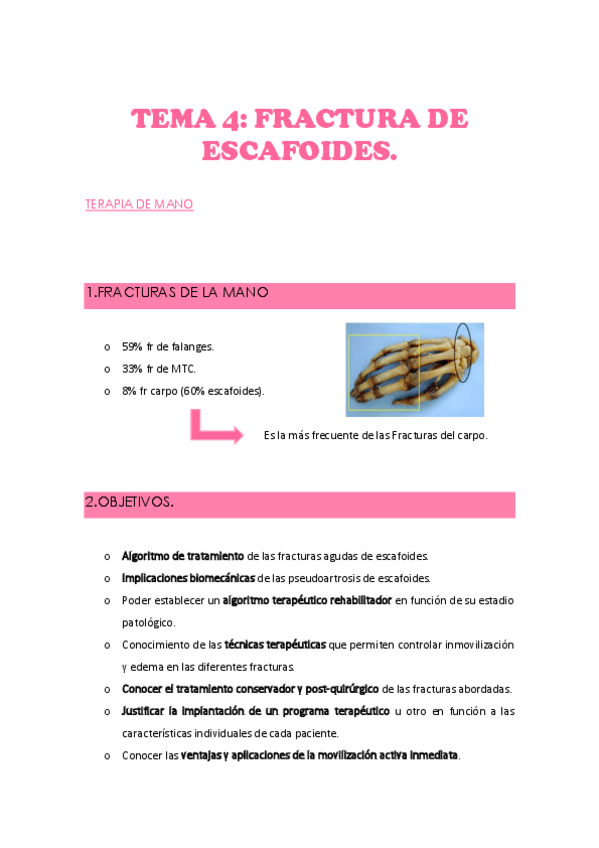 TEMA 4: FRACTURA DE ESCAFOIDES.

TERAPIA DE MANO

1.FRACTURAS DE LA MANO

o 59% fr de falanges.
o 33% fr de MTC.
o 8% fr carpo (60% escafoides).

Es la más frecuente de las Fracturas del carpo.

2.OBJETIVOS.

o Algoritmo de tratamiento de las fracturas agudas de escafoides.
o Implicaciones biomecánicas de las pseudoartrosis de escafoides.
o Poder establecer un algoritmo terapéutico rehabilitador en función de su estadio patológico.
o Conocimiento de las técnicas terapéuticas que permiten controlar inmovilización y edema en las diferentes fracturas.
o Conocer el tratamiento conservador y post-quirúrgico de las fracturas abordadas.
o Justificar la implantación de un programa terapéutico u otro en función a las características individuales de cada paciente.
o Conocer las ventajas y aplicaciones de la movilización activa inmediata.